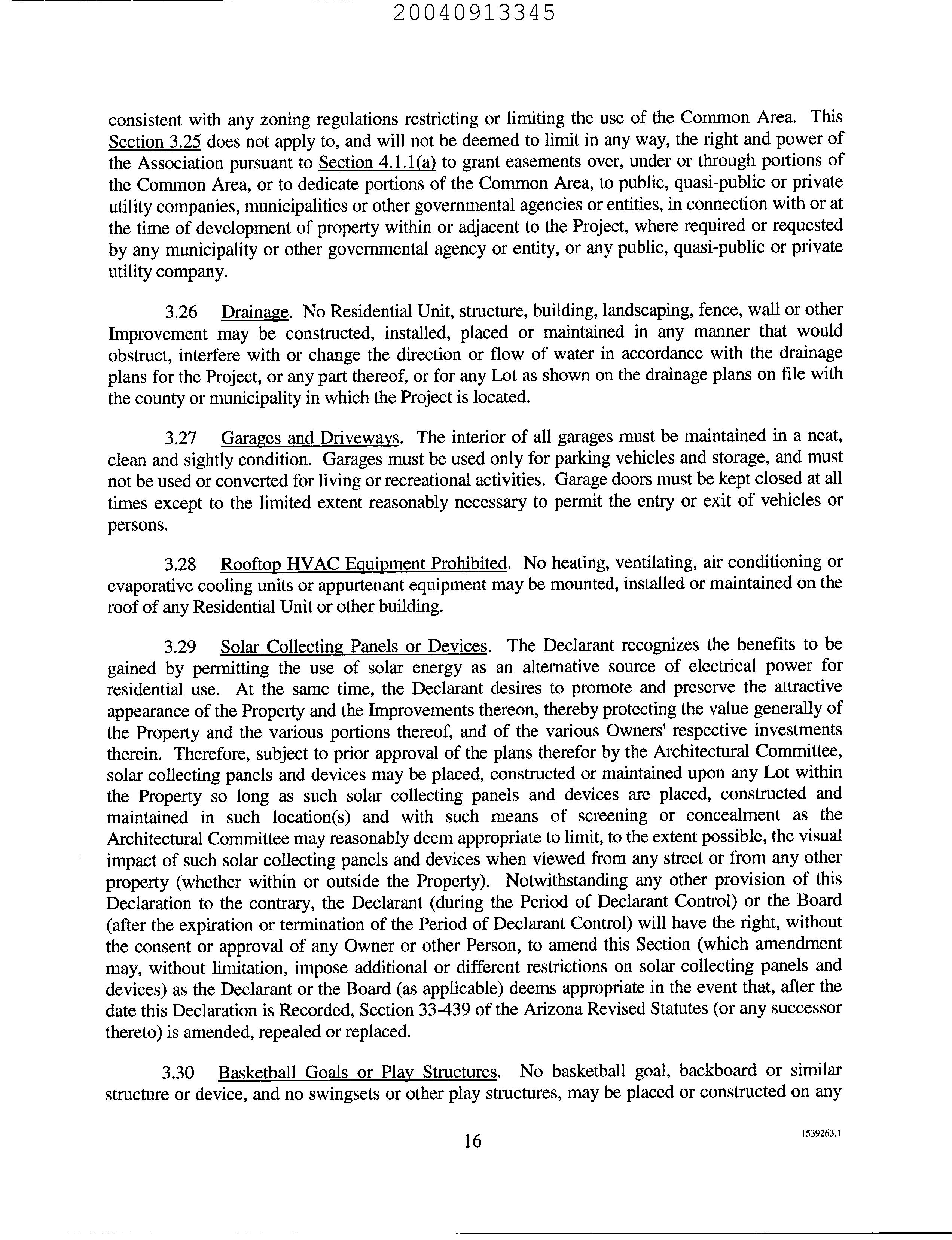 20040913345

consistent with any zoning regulations restricting or limiting the use of the Common Area. This Section 3.25 does not apply to, and will not be deemed to limit in any way, the right and power of the Association pursuant to Section 4.1.1(a) to grant easements over, under or through portions of the Common Area, or to dedicate portions of the Common Area, to public, quasi-public or private utility companies, municipalities or other governmental agencies or entities, in connection with or at the time of development of property within or adjacent to the Project, where required or requested by any municipality or other governmental agency or entity, or any public, quasi-public or private utility company.

3.26 Drainage. No Residential Unit, structure, building, landscaping, fence, wall or other Improvement may be constructed, installed, placed or maintained in any manner that would obstruct, interfere with or change the direction or flow of water in accordance with the drainage plans for the Project, or any part thereof, or for any Lot as shown on the drainage plans on file with the county or municipality in which the Project is located.

3.27 Garages and Driveways. The interior of all garages must be maintained in a neat, clean and sightly condition. Garages must be used only for parking vehicles and storage, and must not be used or converted for living or recreational activities. Garage doors must be kept closed at all times except to the limited extent reasonably necessary to permit the entry or exit of vehicles or persons.

3.28 Rooftop HVAC Equipment Prohibited. No heating, ventilating, air conditioning or evaporative cooling units or appurtenant equipment may be mounted, installed or maintained on the roof of any Residential Unit or other building.

3.29 Solar Collecting Panels or Devices. The Declarant recognizes the benefits to be gained by permitting the use of solar energy as an alternative source of electrical power for residential use. At the same time, the Declarant desires to promote and preserve the attractive appearance of the Property and the Improvements thereon, thereby protecting the value generally of the Property and the various portions thereof, and of the various Owners' respective investments therein. Therefore, subject to prior approval of the plans therefor by the Architectural Committee, solar collecting panels and devices may be placed, constructed or maintained upon any Lot within the Property so long as such solar collecting panels and devices are placed, constructed and maintained in such location(s) and with such means of screening or concealment as the Architectural Committee may reasonably deem appropriate to limit, to the extent possible, the visual impact of such solar collecting panels and devices when viewed from any street or from any other property (whether within or outside the Property). Notwithstanding any other provision of this Declaration to the contrary, the Declarant (during the Period of Declarant Control) or the Board (after the expiration or termination of the Period of Declarant Control) will have the right, without the consent or approval of any Owner or other Person, to amend this Section (which amendment may, without limitation, impose additional or different restrictions on solar collecting panels and devices) as the Declarant or the Board (as applicable) deems appropriate in the event that, after the date this Declaration is Recorded, Section 33-439 of the Arizona Revised Statutes (or any successor thereto) is amended, repealed or replaced.

3.30 Basketball Goals or Play Structures. No basketball goal, backboard or similar structure or device, and no swingsets or other play structures, may be placed or constructed on any

16

1539263.1